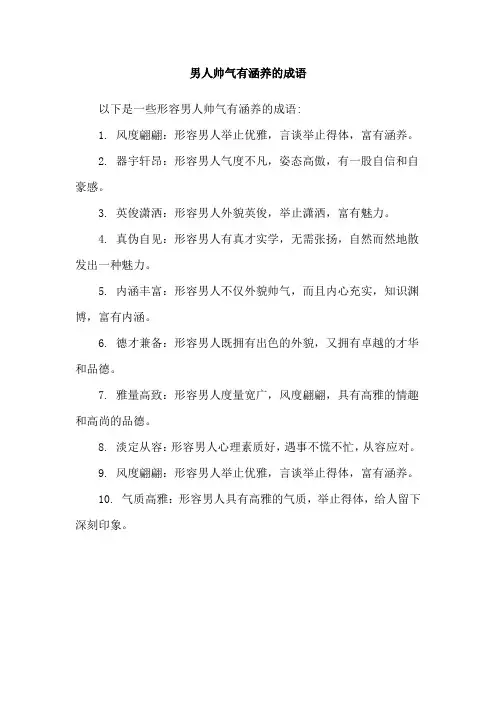 男人帅气有涵养的成语

以下是一些形容男人帅气有涵养的成语：

1. 风度翩翩：形容男人举止优雅，言谈举止得体，富有涵养。

2. 器宇轩昂：形容男人气度不凡，姿态高傲，有一股自信和自豪感。

3. 英俊潇洒：形容男人外貌英俊，举止潇洒，富有魅力。

4. 真伪自见：形容男人有真才实学，无需张扬，自然而然地散发出一种魅力。

5. 内涵丰富：形容男人不仅外貌帅气，而且内心充实，知识渊博，富有内涵。

6. 德才兼备：形容男人既拥有出色的外貌，又拥有卓越的才华和品德。

7. 雅量高致：形容男人度量宽广，风度翩翩，具有高雅的情趣和高尚的品德。

8. 淡定从容：形容男人心理素质好，遇事不慌不忙，从容应对。

9. 风度翩翩：形容男人举止优雅，言谈举止得体，富有涵养。

10. 气质高雅：形容男人具有高雅的气质，举止得体，给人留下深刻印象。